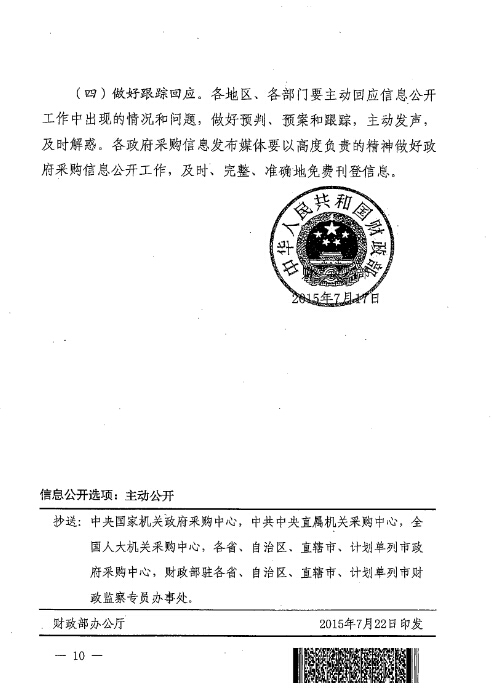 （四）做好跟踪回应。各地区、各部门要主动回应信息公开工作中出现的情况和问题，做好预判、预案和跟踪，主动发声，及时解惑。各政府采购信息发布媒体要以高度负责的精神做好政府采购信息公开工作，及时、完整、准确地免费刊登信息。

中华人民共和国财政部

2015年7月17日

信息公开选项：主动公开

抄送：中央国家机关政府采购中心，中共中央直属机关采购中心，全国人大机关采购中心，各省、自治区、直辖市、计划单列市政府采购中心，财政部驻各省、自治区、直辖市、计划单列市财政监察专员办事处。

财政部办公厅　　2015年7月22日印发

— 10 —